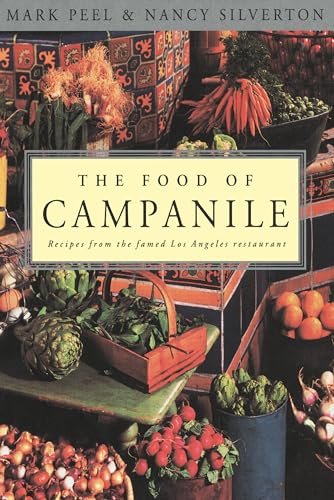 MARK PEEL & NANCY SILVERTON

THE FOOD OF
CAMPANILE

Recipes from the famed Los Angeles restaurant